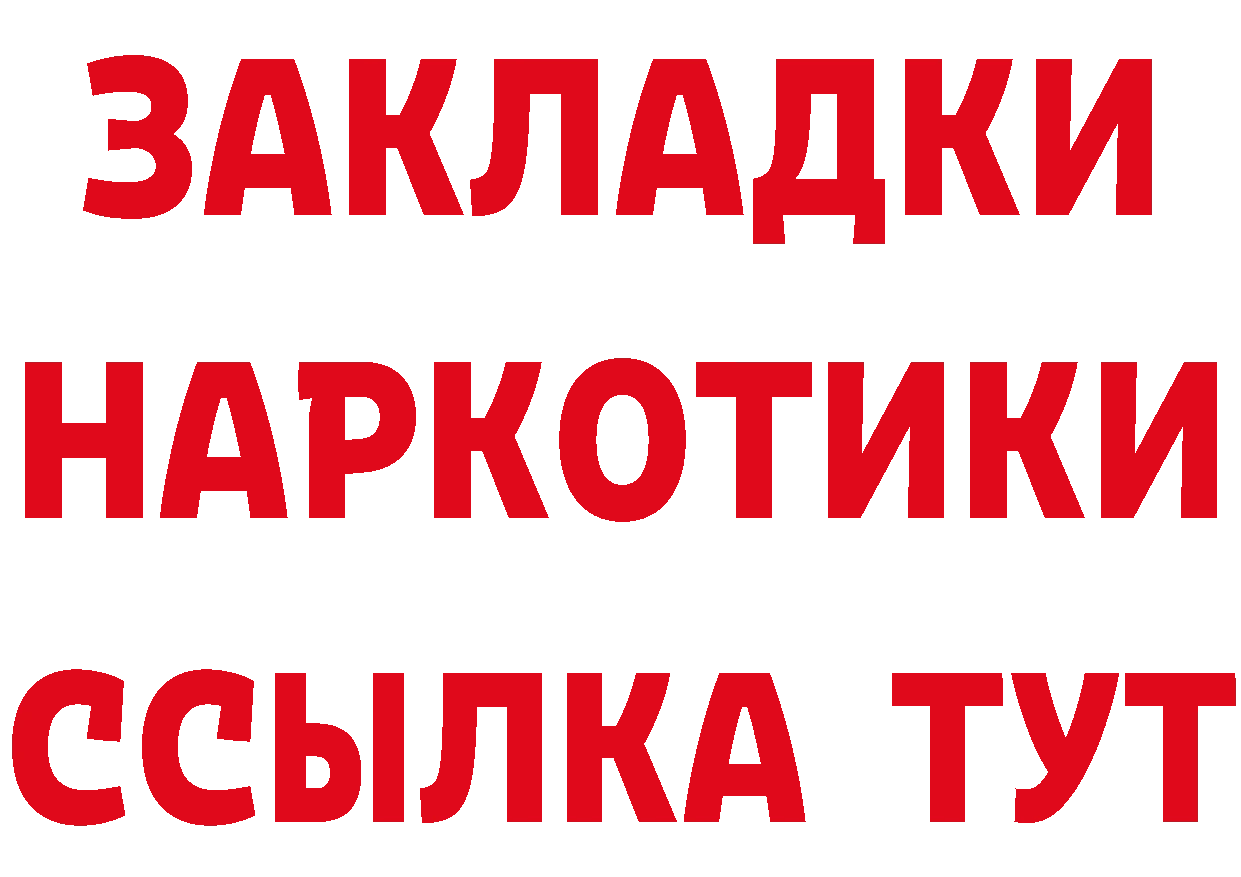 ЗАКЛАДКИ НАРКОТИКИ ССЫЛКА ТУТ